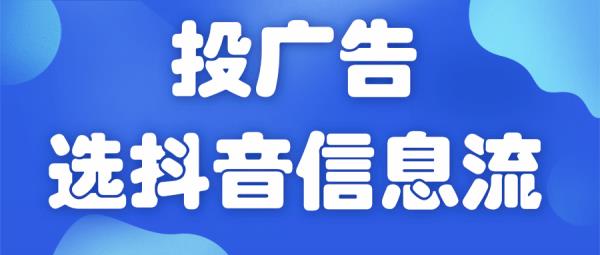 投广告
选抖音信息流